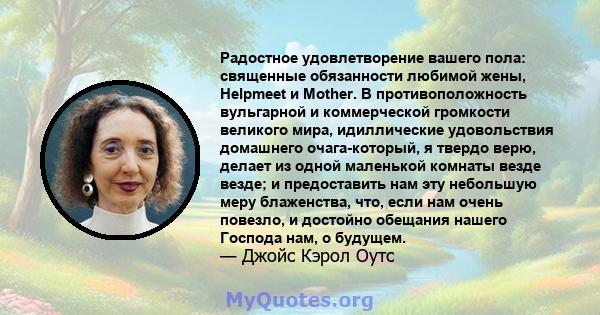 Радостное удовлетворение вашего пола: священные обязанности любимой жены, Helpmeet и Mother. В противоположность вульгарной и коммерческой громкости великого мира, идиллические удовольствия домашнего очага-который, я твердо верю, делает из одной маленькой комнаты везде везде; и предоставить нам эту небольшую меру блаженства, что, если нам очень повезло, и достойно обещания нашего Господа нам, о будущем.
— Джойс Кэрол Оутс

MyQuotes.org